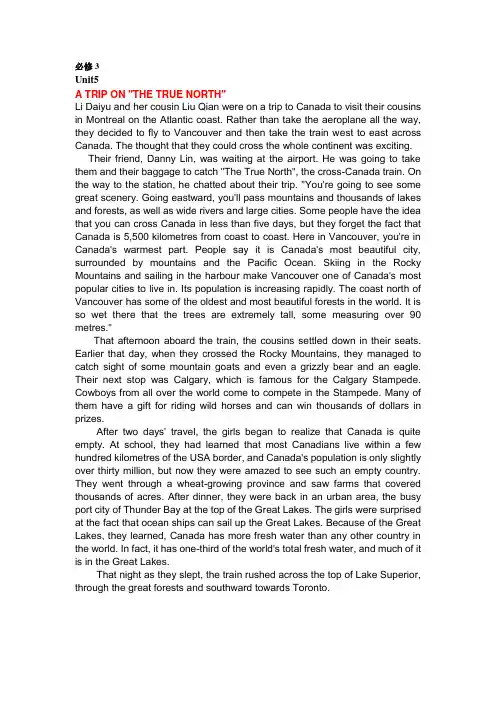 必修 3
Unit5
A TRIP ON "THE TRUE NORTH"
Li Daiyu and her cousin Liu Qian were on a trip to Canada to visit their cousins in Montreal on the Atlantic coast. Rather than take the aeroplane all the way, they decided to fly to Vancouver and then take the train west to east across Canada. The thought that they could cross the whole continent was exciting.

Their friend, Danny Lin, was waiting at the airport. He was going to take them and their baggage to catch "The True North", the cross-Canada train. On the way to the station, he chatted about their trip. "You're going to see some great scenery. Going eastward, you'll pass mountains and thousands of lakes and forests, as well as wide rivers and large cities. Some people have the idea that you can cross Canada in less than five days, but they forget the fact that Canada is 5,500 kilometres from coast to coast. Here in Vancouver, you're in Canada's warmest part. People say it is Canada's most beautiful city, surrounded by mountains and the Pacific Ocean. Skiing in the Rocky Mountains and sailing in the harbour make Vancouver one of Canada's most popular cities to live in. Its population is increasing rapidly. The coast north of Vancouver has some of the oldest and most beautiful forests in the world. It is so wet there that the trees are extremely tall, some measuring over 90 metres."

That afternoon aboard the train, the cousins settled down in their seats. Earlier that day, when they crossed the Rocky Mountains, they managed to catch sight of some mountain goats and even a grizzly bear and an eagle. Their next stop was Calgary, which is famous for the Calgary Stampede. Cowboys from all over the world come to compete in the Stampede. Many of them have a gift for riding wild horses and can win thousands of dollars in prizes.

After two days' travel, the girls began to realize that Canada is quite empty. At school, they had learned that most Canadians live within a few hundred kilometres of the USA border, and Canada's population is only slightly over thirty million, but now they were amazed to see such an empty country. They went through a wheat-growing province and saw farms that covered thousands of acres. After dinner, they were back in an urban area, the busy port city of Thunder Bay at the top of the Great Lakes. The girls were surprised at the fact that ocean ships can sail up the Great Lakes. Because of the Great Lakes, they learned, Canada has more fresh water than any other country in the world. In fact, it has one-third of the world's total fresh water, and much of it is in the Great Lakes.

That night as they slept, the train rushed across the top of Lake Superior, through the great forests and southward towards Toronto.